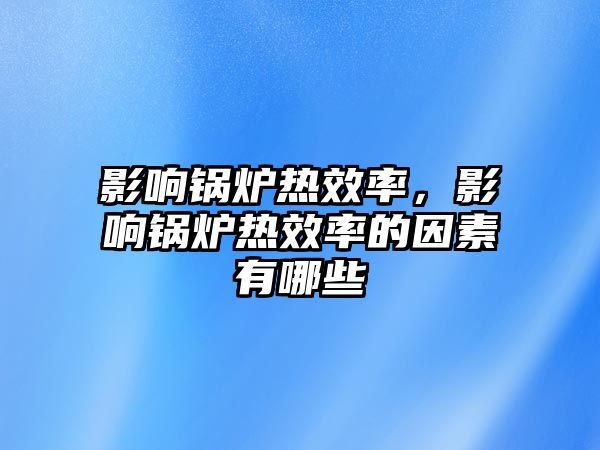 影响锅炉热效率，影响锅炉热效率的因素有哪些